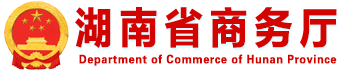 湖南省商务厅
Department of Commerce of Hunan Province